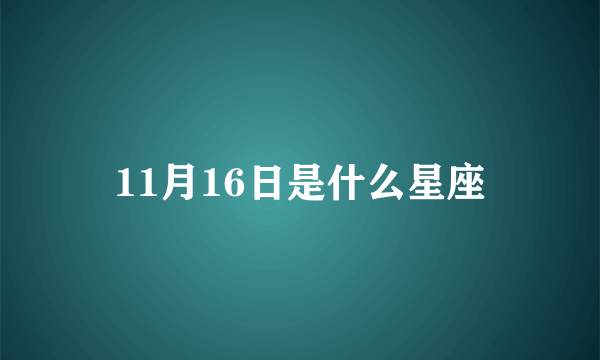 11月16日是什么星座